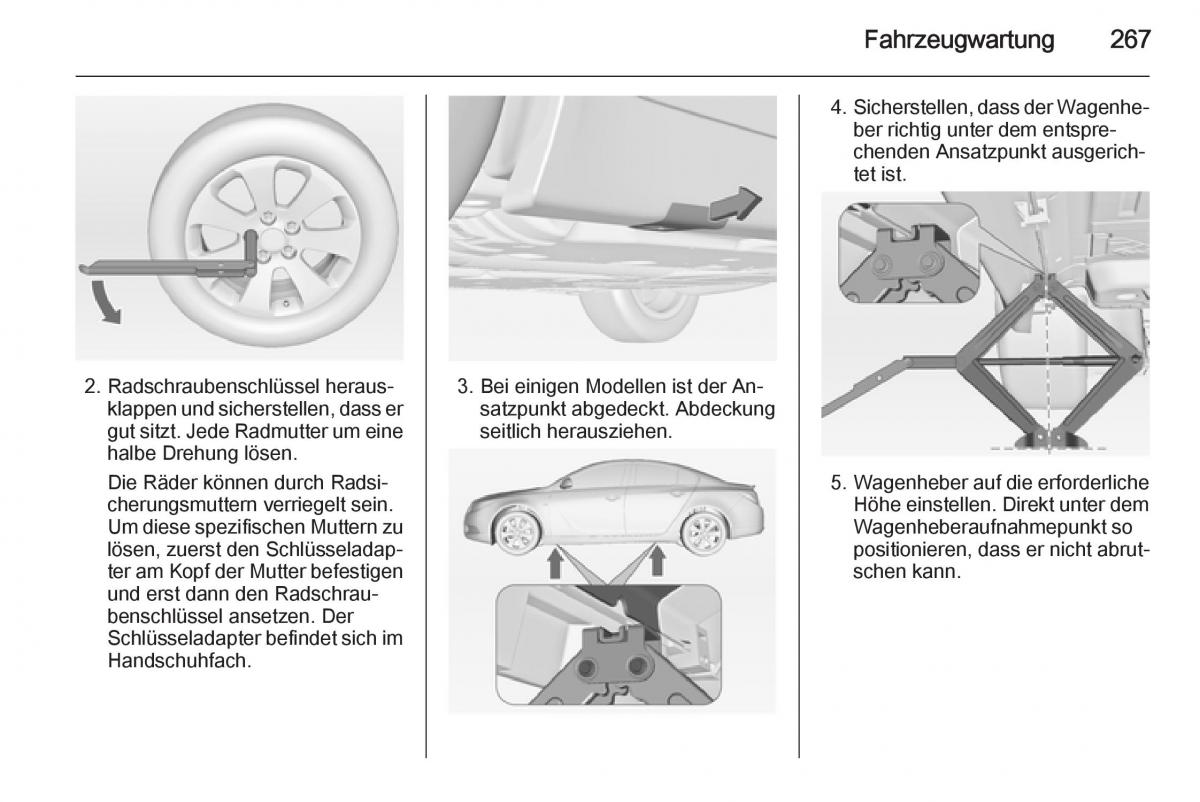 Fahrzeugwartung 267

2. Radschraubenschlüssel herausklappen und sicherstellen, dass er gut sitzt. Jede Radmutter um eine halbe Drehung lösen.

Die Räder können durch Radsicherungsmuttern verriegelt sein. Um diese spezifischen Muttern zu lösen, zuerst den Schlüsseladapter am Kopf der Mutter befestigen und erst dann den Radschraubenschlüssel ansetzen. Der Schlüsseladapter befindet sich im Handschuhfach.

3. Bei einigen Modellen ist der Ansatzpunkt abgedeckt. Abdeckung seitlich herausziehen.

4. Sicherstellen, dass der Wagenheber richtig unter dem entsprechenden Ansatzpunkt ausgerichtet ist.

5. Wagenheber auf die erforderliche Höhe einstellen. Direkt unter dem Wagenheberaufnahmepunkt so positionieren, dass er nicht abrutschen kann.